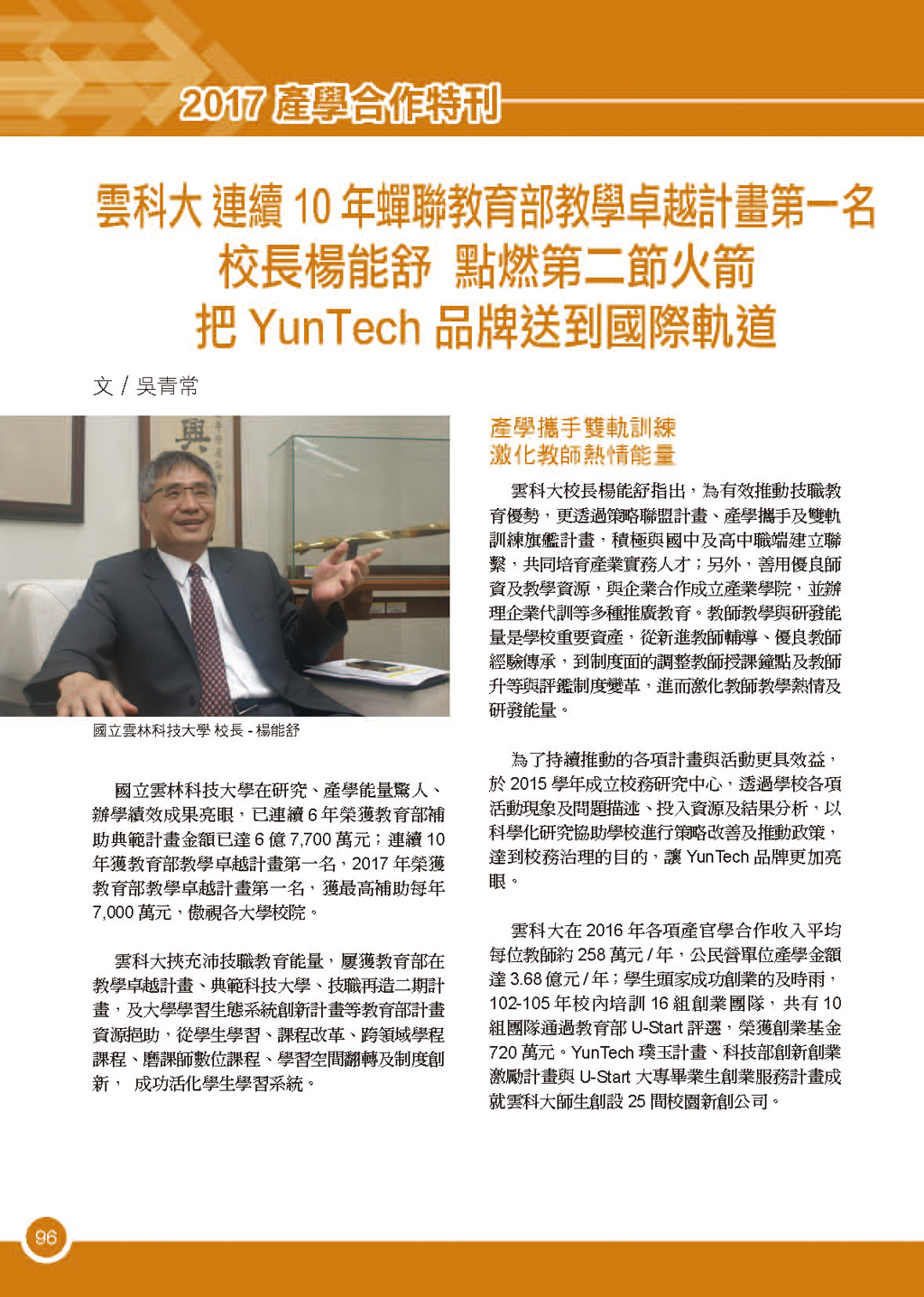 2017 產學合作特刊

雲科大 連續 10 年蟬聯教育部教學卓越計畫第一名
校長楊能舒 點燃第二節火箭
把 YunTech 品牌送到國際軌道

文 / 吳青常

國立雲林科技大學 校長 - 楊能舒

國立雲林科技大學在研究、產學能量驚人、辦學績效成果亮眼，已連續 6 年榮獲教育部補助典範計畫金額已達 6 億 7,700 萬元；連續 10 年獲教育部教學卓越計畫第一名，2017 年榮獲教育部教學卓越計畫第一名，獲最高補助每年 7,000 萬元，傲視各大學校院。

雲科大挾充沛技職教育能量，屢獲教育部在教學卓越計畫、典範科技大學、技職再造二期計畫，及大學學習生態系統創新計畫等教育部計畫資源挹助，從學生學習、課程改革、跨領域學程課程、磨課師數位課程、學習空間翻轉及制度創新， 成功活化學生學習系統。

產學攜手雙軌訓練
激化教師熱情能量

雲科大校長楊能舒指出，為有效推動技職教育優勢，更透過策略聯盟計畫、產學攜手及雙軌訓練旗艦計畫，積極與國中及高中職端建立聯繫，共同培育產業實務人才；另外，善用優良師資及教學資源，與企業合作成立產業學院，並辦理企業代訓等多種推廣教育。教師教學與研發能量是學校重要資產，從新進教師輔導、優良教師經驗傳承，到制度面的調整教師授課鐘點及教師升等與評鑑制度變革，進而激化教師教學熱情及研發能量。

為了持續推動的各項計畫與活動更具效益，於 2015 學年成立校務研究中心，透過學校各項活動現象及問題描述、投入資源及結果分析，以科學化研究協助學校進行策略改善及推動政策，達到校務治理的目的，讓 YunTech 品牌更加亮眼。

雲科大在 2016 年各項產官學合作收入平均每位教師約 258 萬元 / 年，公民營單位產學金額達 3.68 億元 / 年；學生頭家成功創業的及時雨，102-105 年校內培訓 16 組創業團隊，共有 10 組團隊通過教育部 U-Start 評選，榮獲創業基金 720 萬元。YunTech 璞玉計畫、科技部創新創業激勵計畫與 U-Start 大專畢業生創業服務計畫成就雲科大師生創設 25 間校園新創公司。

96